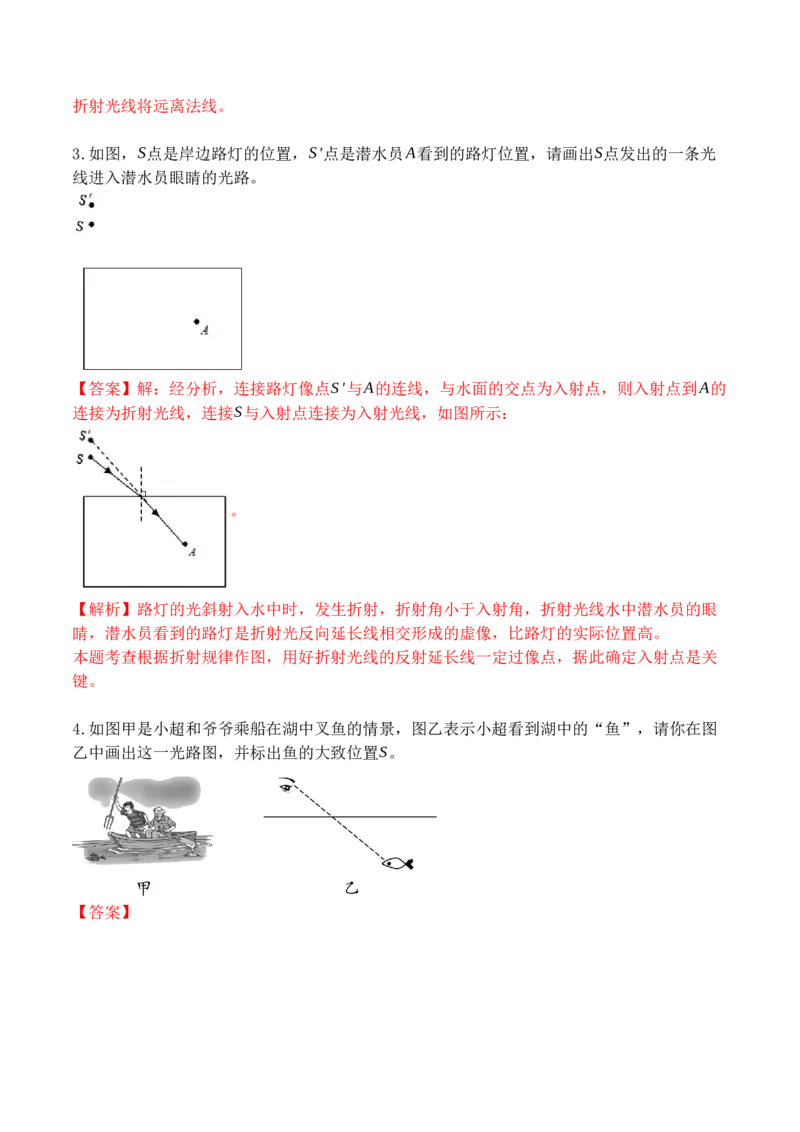 折射光线将远离法线。

3. 如图，$S$点是岸边路灯的位置，$S'$点是潜水员$A$看到的路灯位置，请画出$S$点发出的一条光线进入潜水员眼睛的光路。

$S'$

$S$

$A$

【答案】解：经分析，连接路灯像点$S'$与$A$的连线，与水面的交点为入射点，则入射点到$A$的连接为折射光线，连接$S$与入射点连接为入射光线，如图所示：

$S'$

$S$

$A$

。

【解析】路灯的光斜射入水中时，发生折射，折射角小于入射角，折射光线水中潜水员的眼睛，潜水员看到的路灯是折射光反向延长线相交形成的虚像，比路灯的实际位置高。
本题考查根据折射规律作图，用好折射光线的反射延长线一定过像点，据此确定入射点是关键。

4. 如图甲是小超和爷爷乘船在湖中叉鱼的情景，图乙表示小超看到湖中的“鱼”，请你在图乙中画出这一光路图，并标出鱼的大致位置$S$。

甲

乙

【答案】